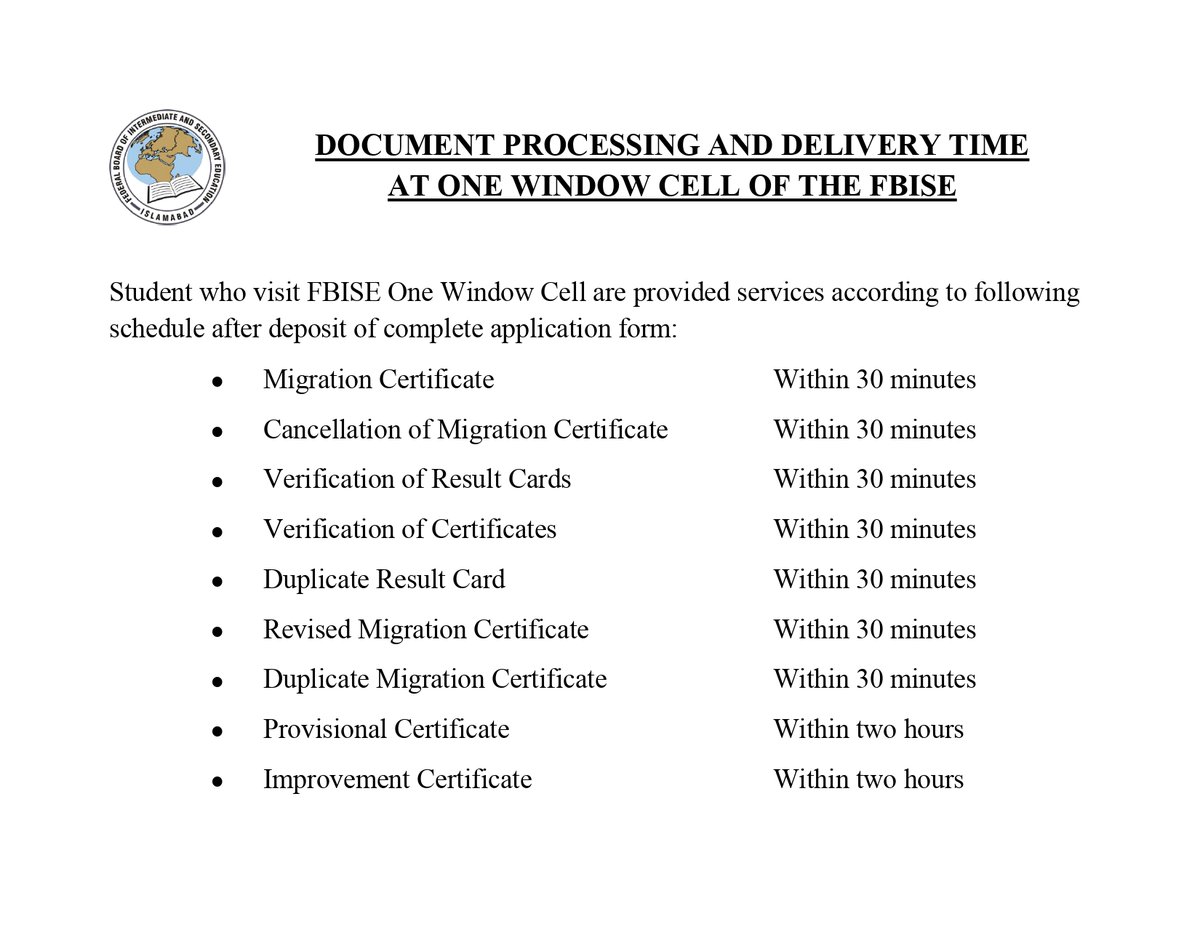 FEDERAL BOARD OF INTERMEDIATE AND SECONDARY EDUCATION
ISLAMABAD

DOCUMENT PROCESSING AND DELIVERY TIME
AT ONE WINDOW CELL OF THE FBISE

Student who visit FBISE One Window Cell are provided services according to following schedule after deposit of complete application form:

- Migration Certificate Within 30 minutes
- Cancellation of Migration Certificate Within 30 minutes
- Verification of Result Cards Within 30 minutes
- Verification of Certificates Within 30 minutes
- Duplicate Result Card Within 30 minutes
- Revised Migration Certificate Within 30 minutes
- Duplicate Migration Certificate Within 30 minutes
- Provisional Certificate Within two hours
- Improvement Certificate Within two hours